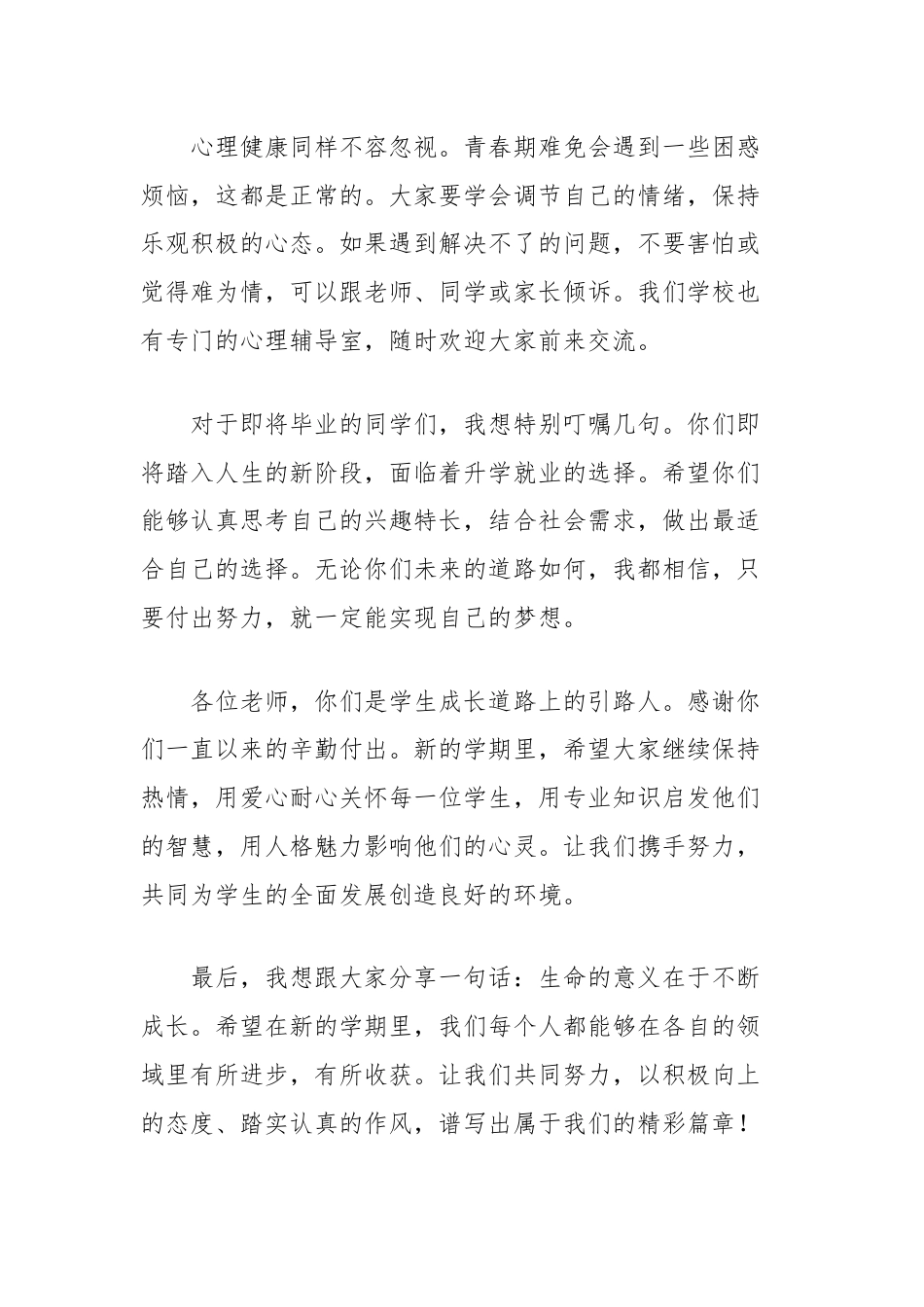 心理健康同样不容忽视。青春期难免会遇到一些困惑烦恼，这都是正常的。大家要学会调节自己的情绪，保持乐观积极的心态。如果遇到解决不了的问题，不要害怕或觉得难为情，可以跟老师、同学或家长倾诉。我们学校也有专门的心理辅导室，随时欢迎大家前来交流。

对于即将毕业的同学们，我想特别叮嘱几句。你们即将踏入人生的新阶段，面临着升学就业的选择。希望你们能够认真思考自己的兴趣特长，结合社会需求，做出最适合自己的选择。无论你们未来的道路如何，我都相信，只要付出努力，就一定能实现自己的梦想。

各位老师，你们是学生成长道路上的引路人。感谢你们一直以来的辛勤付出。新的学期里，希望大家继续保持热情，用爱心耐心关怀每一位学生，用专业知识启发他们的智慧，用人格魅力影响他们的心灵。让我们携手努力，共同为学生的全面发展创造良好的环境。

最后，我想跟大家分享一句话：生命的意义在于不断成长。希望在新的学期里，我们每个人都能够在各自的领域里有所进步，有所收获。让我们共同努力，以积极向上的态度、踏实认真的作风，谱写出属于我们的精彩篇章！